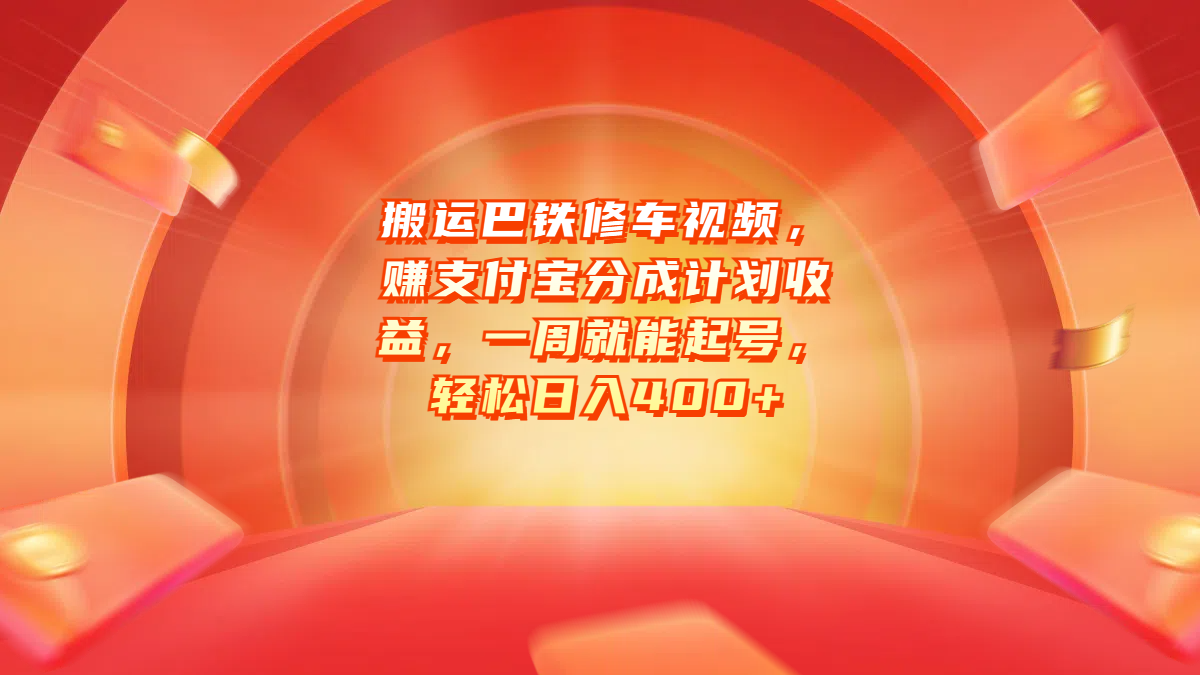 搬运巴铁修车视频，赚支付宝分成计划收益，一周就能起号，轻松日入400+